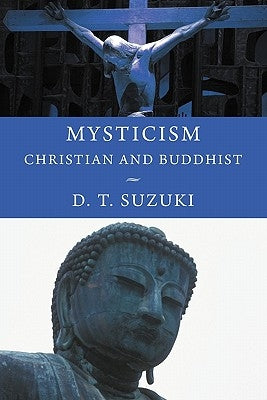 MYSTICISM
CHRISTIAN AND BUDDHIST

D. T. SUZUKI